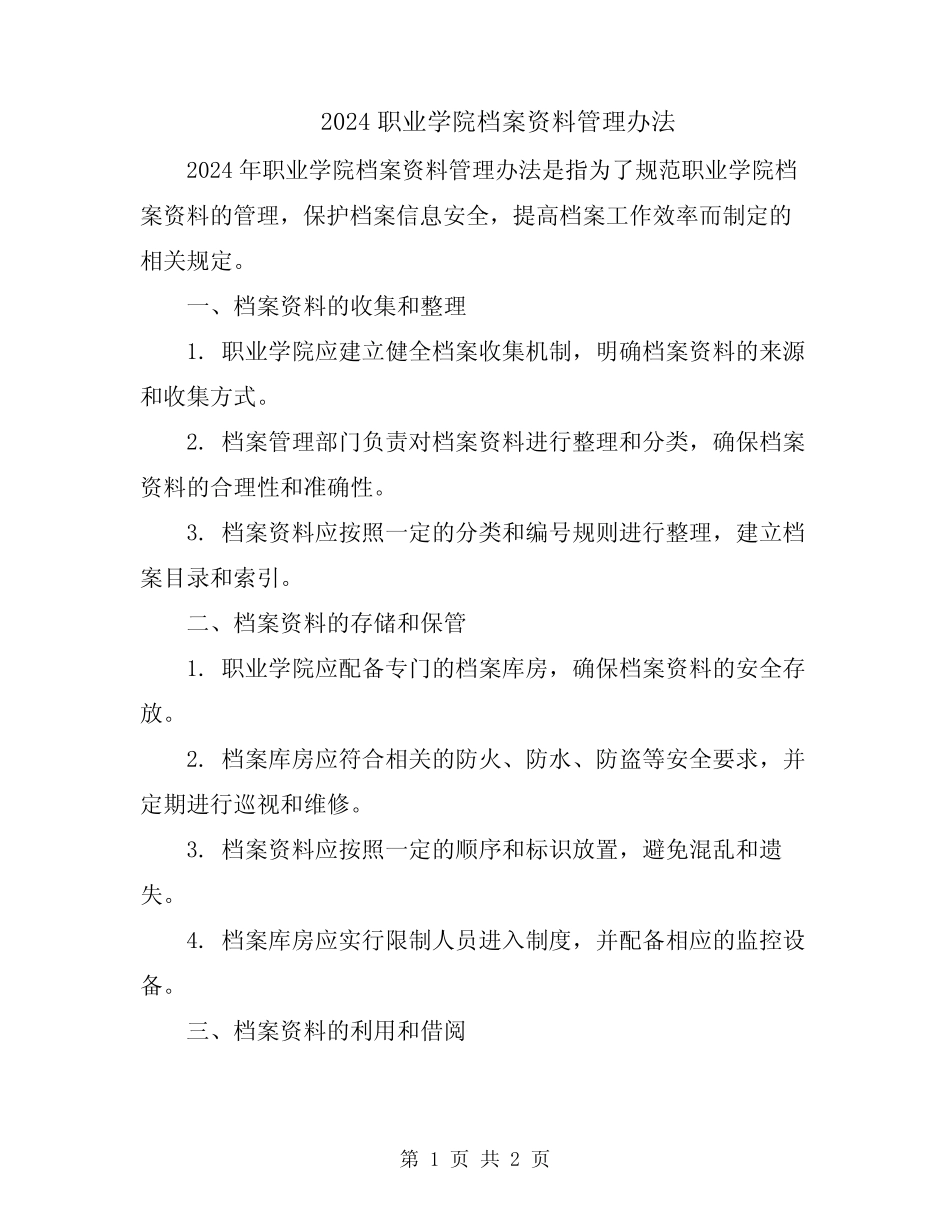 2024 职业学院档案资料管理办法

2024 年职业学院档案资料管理办法是指为了规范职业学院档案资料的管理，保护档案信息安全，提高档案工作效率而制定的相关规定。

一、档案资料的收集和整理

1. 职业学院应建立健全档案收集机制，明确档案资料的来源和收集方式。

2. 档案管理部门负责对档案资料进行整理和分类，确保档案资料的合理性和准确性。

3. 档案资料应按照一定的分类和编号规则进行整理，建立档案目录和索引。

二、档案资料的存储和保管

1. 职业学院应配备专门的档案库房，确保档案资料的安全存放。

2. 档案库房应符合相关的防火、防水、防盗等安全要求，并定期进行巡视和维修。

3. 档案资料应按照一定的顺序和标识放置，避免混乱和遗失。

4. 档案库房应实行限制人员进入制度，并配备相应的监控设备。

三、档案资料的利用和借阅

第 1 页 共 2 页